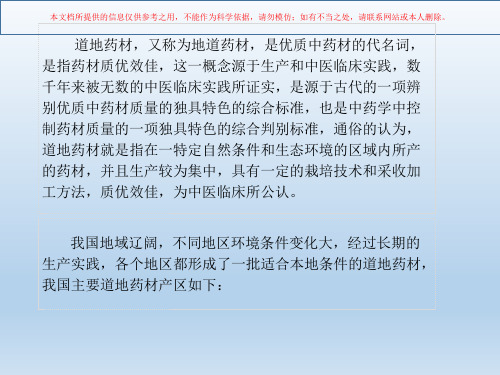 本文档所提供的信息仅供参考之用，不能作为科学依据，请勿模仿；如有不当之处，请联系网站或本人删除。

道地药材，又称为地道药材，是优质中药材的代名词，是指药材质优效佳，这一概念源于生产和中医临床实践，数千年来被无数的中医临床实践所证实，是源于古代的一项辨别优质中药材质量的独具特色的综合标准，也是中药学中控制药材质量的一项独具特色的综合判别标准，通俗的认为，道地药材就是指在一特定自然条件和生态环境的区域内所产的药材，并且生产较为集中，具有一定的栽培技术和采收加工方法，质优效佳，为中医临床所公认。

我国地域辽阔，不同地区环境条件变化大，经过长期的生产实践，各个地区都形成了一批适合本地条件的道地药材，我国主要道地药材产区如下：